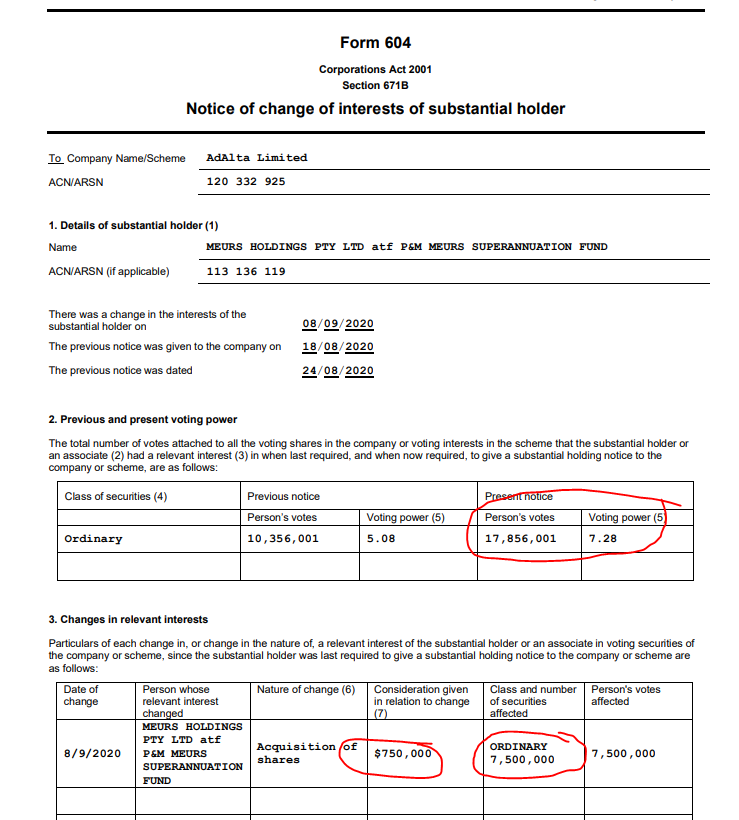 Form 604

Corporations Act 2001
Section 671B

Notice of change of interests of substantial holder

To Company Name/Scheme AdAlta Limited

ACN/ARSN 120 332 925

1. Details of substantial holder (1)

Name MEURS HOLDINGS PTY LTD atf P&M MEURS SUPERANNUATION FUND

ACN/ARSN (if applicable) 113 136 119

There was a change in the interests of the substantial holder on 08/09/2020

The previous notice was given to the company on 18/08/2020

The previous notice was dated 24/08/2020

2. Previous and present voting power

The total number of votes attached to all the voting shares in the company or voting interests in the scheme that the substantial holder or an associate (2) had a relevant interest (3) in when last required, and when now required, to give a substantial holding notice to the company or scheme, are as follows:

| Class of securities (4) | Previous notice | | Present notice | |
|---|---|---|---|---|
| | Person's votes | Voting power (5) | Person's votes | Voting power (5) |
| Ordinary | 10,356,001 | 5.08 | 17,856,001 | 7.28 |
| | | | | |

3. Changes in relevant interests

Particulars of each change in, or change in the nature of, a relevant interest of the substantial holder or an associate in voting securities of the company or scheme, since the substantial holder was last required to give a substantial holding notice to the company or scheme are as follows:

| Date of change | Person whose relevant interest changed | Nature of change (6) | Consideration given in relation to change (7) | Class and number of securities affected | Person's votes affected |
|---|---|---|---|---|---|
| 8/9/2020 | MEURS HOLDINGS PTY LTD atf P&M MEURS SUPERANNUATION FUND | Acquisition of shares | $750,000 | ORDINARY 7,500,000 | 7,500,000 |
| | | | | | |